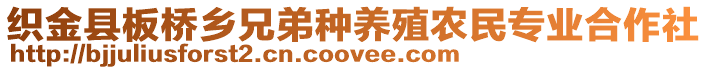 织金县板桥乡兄弟种养殖农民专业合作社
http://bjjuliusforst2.cn.coovee.com